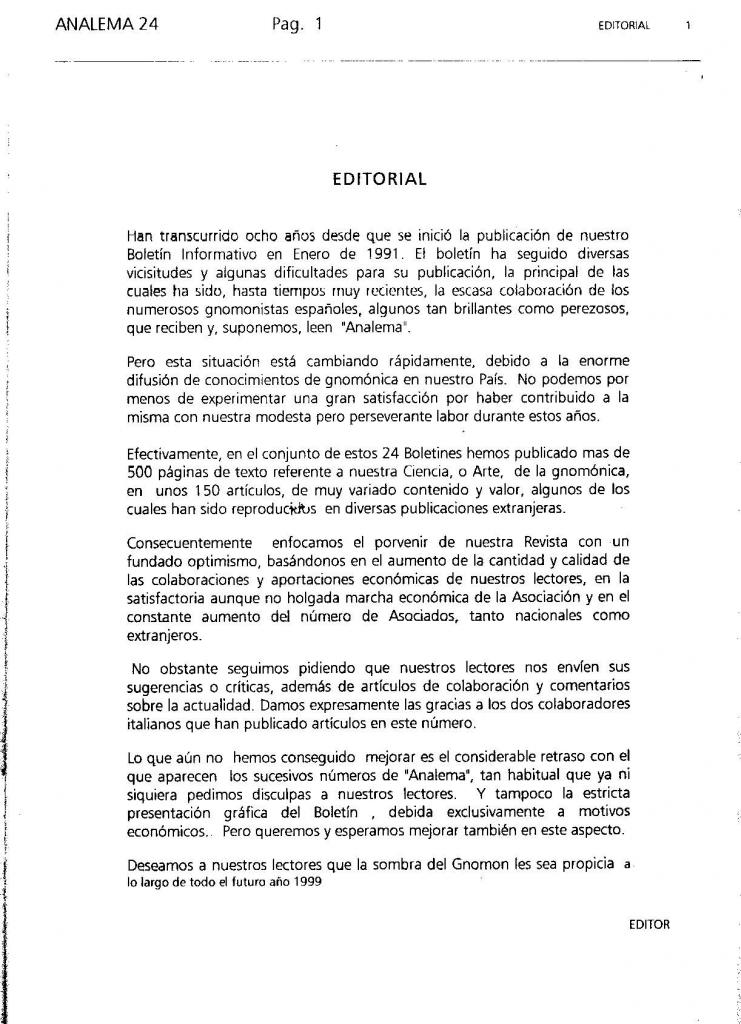 ANALEMA 24 Pag. 1 EDITORIAL 1

EDITORIAL

Han transcurrido ocho años desde que se inició la publicación de nuestro Boletín Informativo en Enero de 1991. El boletín ha seguido diversas vicisitudes y algunas dificultades para su publicación, la principal de las cuales ha sido, hasta tiempos muy recientes, la escasa colaboración de los numerosos gnomonistas españoles, algunos tan brillantes como perezosos, que reciben y, suponemos, leen "Analema".

Pero esta situación está cambiando rápidamente, debido a la enorme difusión de conocimientos de gnomónica en nuestro País. No podemos por menos de experimentar una gran satisfacción por haber contribuido a la misma con nuestra modesta pero perseverante labor durante estos años.

Efectivamente, en el conjunto de estos 24 Boletines hemos publicado mas de 500 páginas de texto referente a nuestra Ciencia, o Arte, de la gnomónica, en unos 150 artículos, de muy variado contenido y valor, algunos de los cuales han sido reproducidos en diversas publicaciones extranjeras.

Consecuentemente enfocamos el porvenir de nuestra Revista con un fundado optimismo, basándonos en el aumento de la cantidad y calidad de las colaboraciones y aportaciones económicas de nuestros lectores, en la satisfactoria aunque no holgada marcha económica de la Asociación y en el constante aumento del número de Asociados, tanto nacionales como extranjeros.

No obstante seguimos pidiendo que nuestros lectores nos envíen sus sugerencias o críticas, además de artículos de colaboración y comentarios sobre la actualidad. Damos expresamente las gracias a los dos colaboradores italianos que han publicado artículos en este número.

Lo que aún no hemos conseguido mejorar es el considerable retraso con el que aparecen los sucesivos números de "Analema", tan habitual que ya ni siquiera pedimos disculpas a nuestros lectores. Y tampoco la estricta presentación gráfica del Boletín , debida exclusivamente a motivos económicos.. Pero queremos y esperamos mejorar también en este aspecto.

Deseamos a nuestros lectores que la sombra del Gnomon les sea propicia a lo largo de todo el futuro año 1999

EDITOR